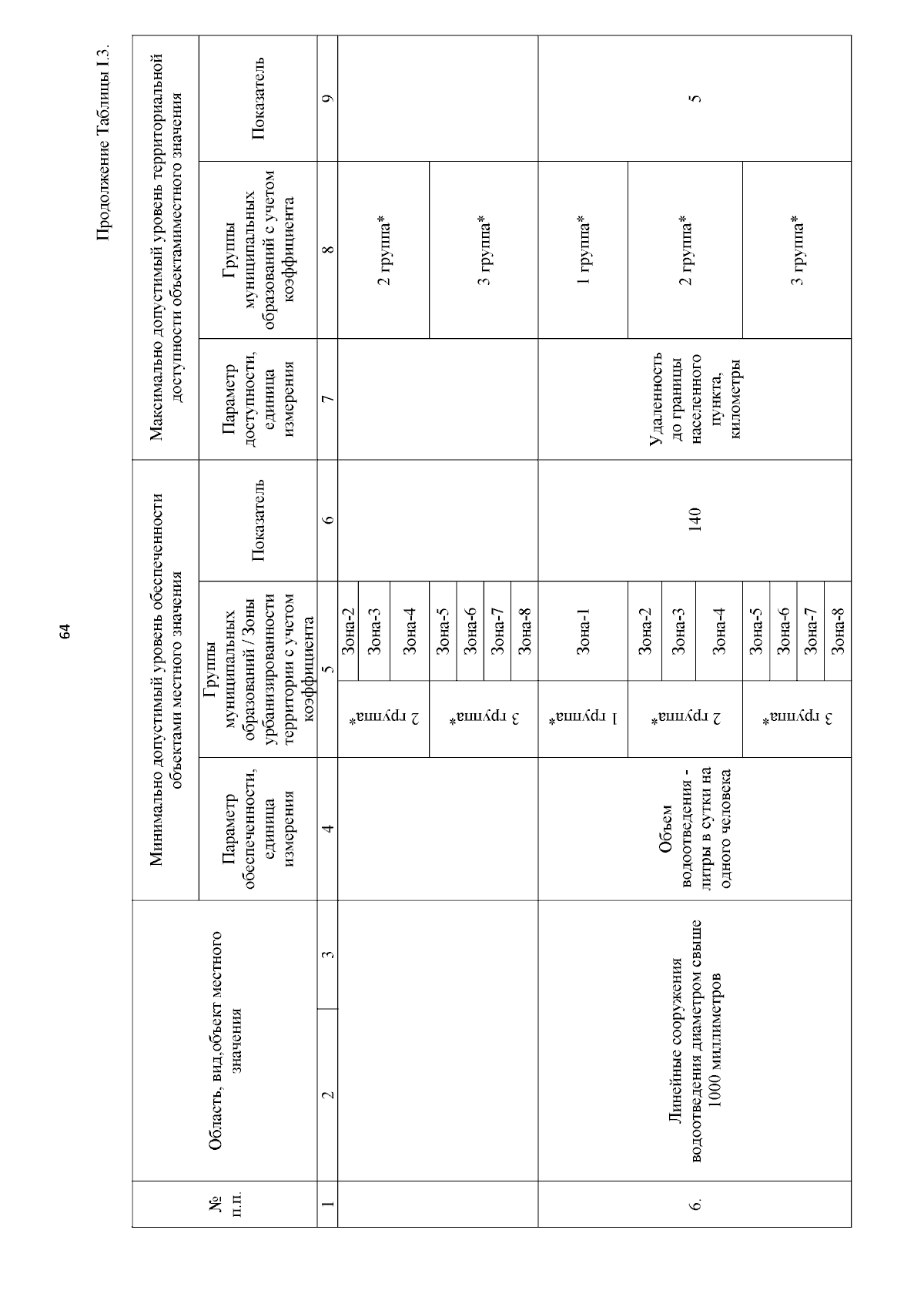 64

Продолжение Таблицы I.3.

| № п.п. | Область, вид,объект местного значения | | Минимально допустимый уровень обеспеченности объектами местного значения | | | | Максимально допустимый уровень территориальной доступности объектамиместного значения | | |
|---|---|---|---|---|---|---|---|---|---|
| | | | Параметр обеспеченности, единица измерения | Группы муниципальных образований / Зоны урбанизированности территории с учетом коэффициента | | Показатель | Параметр доступности, единица измерения | Группы муниципальных образований с учетом коэффициента | Показатель |
| 1 | 2 | 3 | 4 | 5 | | 6 | 7 | 8 | 9 |
| | | | | 2 группа* | Зона-2 | | | 2 группа* | |
| | | | | | Зона-3 | | | | |
| | | | | | Зона-4 | | | | |
| | | | | 3 группа* | Зона-5 | | | 3 группа* | |
| | | | | | Зона-6 | | | | |
| | | | | | Зона-7 | | | | |
| | | | | | Зона-8 | | | | |
| 6. | Линейные сооружения водоотведения диаметром свыше 1000 миллиметров | | Объем водоотведения - литры в сутки на одного человека | 1 группа* | Зона-1 | 140 | Удаленность до границы населенного пункта, километры | 1 группа* | 5 |
| | | | | 2 группа* | Зона-2 | | | 2 группа* | |
| | | | | | Зона-3 | | | | |
| | | | | | Зона-4 | | | | |
| | | | | 3 группа* | Зона-5 | | | 3 группа* | |
| | | | | | Зона-6 | | | | |
| | | | | | Зона-7 | | | | |
| | | | | | Зона-8 | | | | |